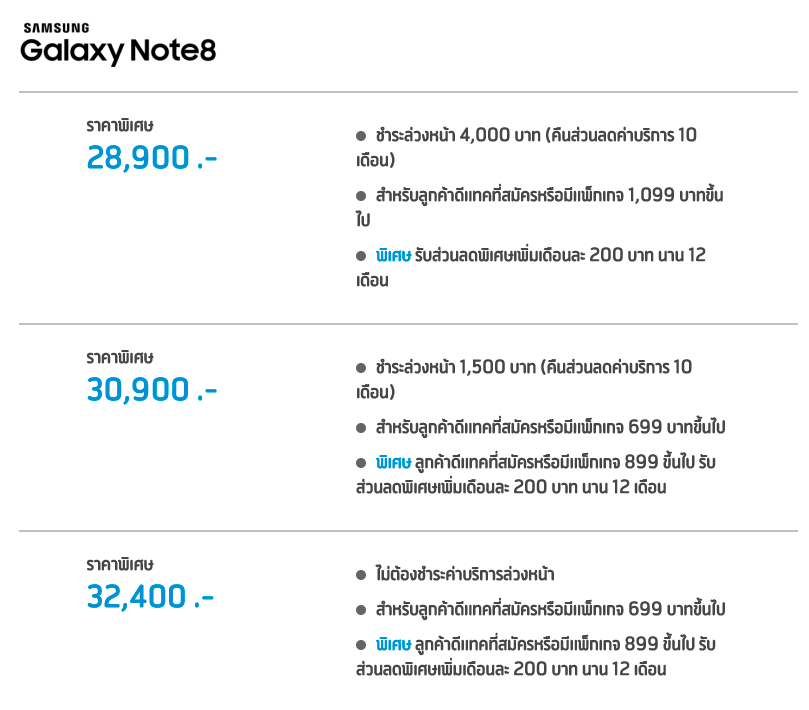 SAMSUNG
Galaxy Note8

ราคาพิเศษ
28,900 .-

● ชำระล่วงหน้า 4,000 บาท (คืนส่วนลดค่าบริการ 10 เดือน)

● สำหรับลูกค้าดีแทคที่สมัครหรือมีแพ็กเกจ 1,099 บาทขึ้นไป

● พิเศษ รับส่วนลดพิเศษเพิ่มเดือนละ 200 บาท นาน 12 เดือน

ราคาพิเศษ
30,900 .-

● ชำระล่วงหน้า 1,500 บาท (คืนส่วนลดค่าบริการ 10 เดือน)

● สำหรับลูกค้าดีแทคที่สมัครหรือมีแพ็กเกจ 699 บาทขึ้นไป

● พิเศษ ลูกค้าดีแทคที่สมัครหรือมีแพ็กเกจ 899 ขึ้นไป รับส่วนลดพิเศษเพิ่มเดือนละ 200 บาท นาน 12 เดือน

ราคาพิเศษ
32,400 .-

● ไม่ต้องชำระค่าบริการล่วงหน้า

● สำหรับลูกค้าดีแทคที่สมัครหรือมีแพ็กเกจ 699 บาทขึ้นไป

● พิเศษ ลูกค้าดีแทคที่สมัครหรือมีแพ็กเกจ 899 ขึ้นไป รับส่วนลดพิเศษเพิ่มเดือนละ 200 บาท นาน 12 เดือน